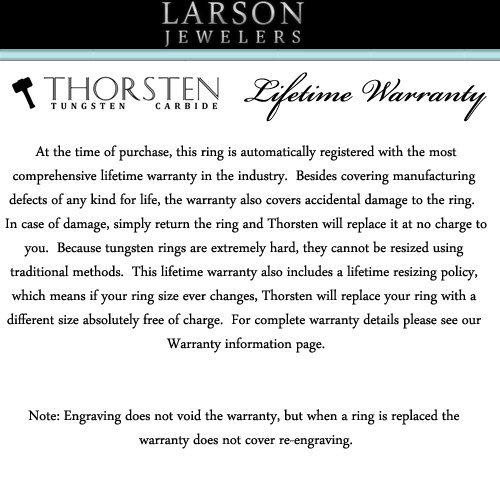 LARSON
JEWELERS

THORSTEN
TUNGSTEN CARBIDE

Lifetime Warranty

At the time of purchase, this ring is automatically registered with the most comprehensive lifetime warranty in the industry. Besides covering manufacturing defects of any kind for life, the warranty also covers accidental damage to the ring. In case of damage, simply return the ring and Thorsten will replace it at no charge to you. Because tungsten rings are extremely hard, they cannot be resized using traditional methods. This lifetime warranty also includes a lifetime resizing policy, which means if your ring size ever changes, Thorsten will replace your ring with a different size absolutely free of charge. For complete warranty details please see our Warranty information page.

Note: Engraving does not void the warranty, but when a ring is replaced the warranty does not cover re-engraving.